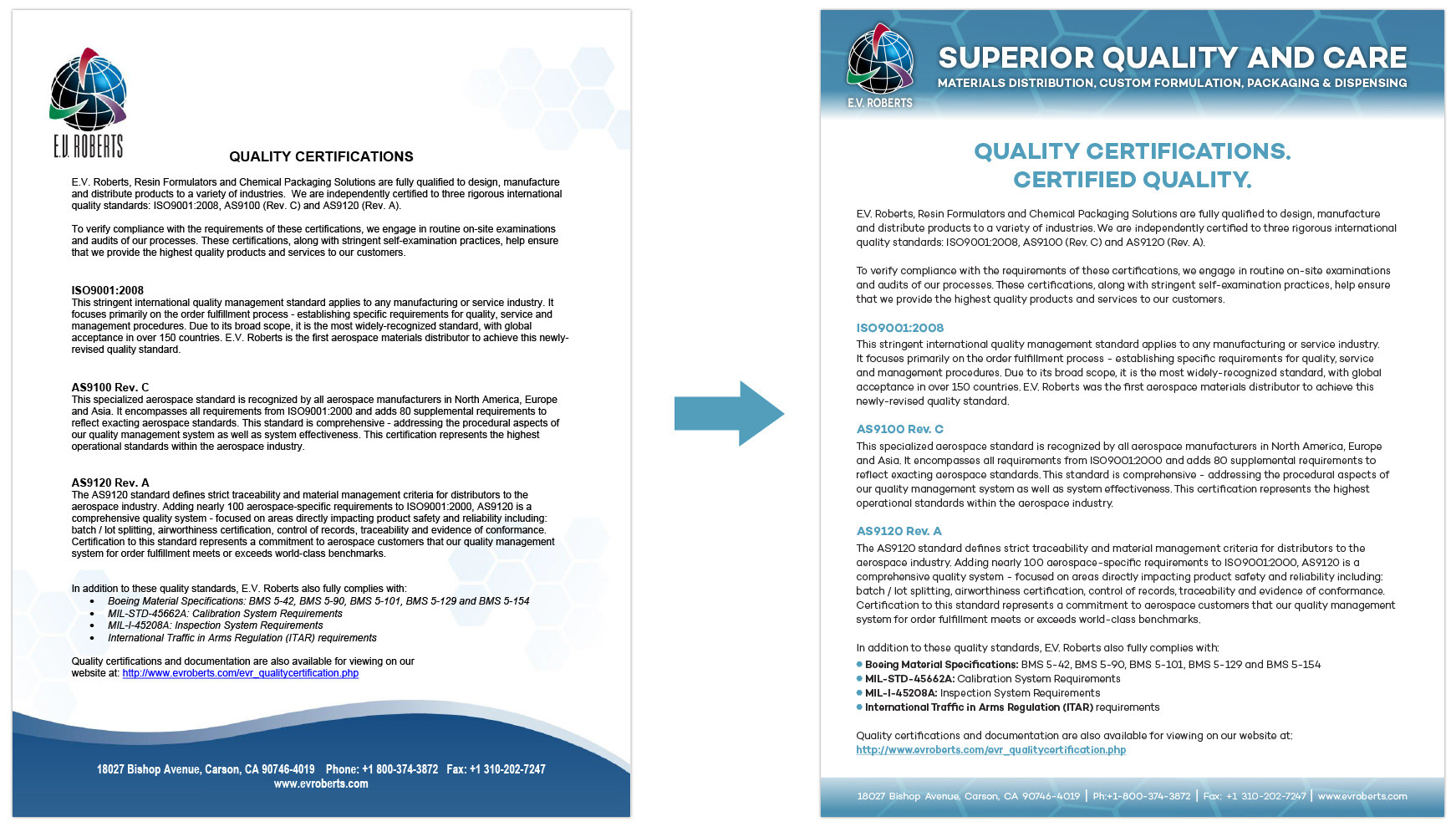 E.V. ROBERTS

QUALITY CERTIFICATIONS

E.V. Roberts, Resin Formulators and Chemical Packaging Solutions are fully qualified to design, manufacture and distribute products to a variety of industries. We are independently certified to three rigorous international quality standards: ISO9001:2008, AS9100 (Rev. C) and AS9120 (Rev. A).

To verify compliance with the requirements of these certifications, we engage in routine on-site examinations and audits of our processes. These certifications, along with stringent self-examination practices, help ensure that we provide the highest quality products and services to our customers.

ISO9001:2008
This stringent international quality management standard applies to any manufacturing or service industry. It focuses primarily on the order fulfillment process - establishing specific requirements for quality, service and management procedures. Due to its broad scope, it is the most widely-recognized standard, with global acceptance in over 150 countries. E.V. Roberts is the first aerospace materials distributor to achieve this newly-revised quality standard.

AS9100 Rev. C
This specialized aerospace standard is recognized by all aerospace manufacturers in North America, Europe and Asia. It encompasses all requirements from ISO9001:2000 and adds 80 supplemental requirements to reflect exacting aerospace standards. This standard is comprehensive - addressing the procedural aspects of our quality management system as well as system effectiveness. This certification represents the highest operational standards within the aerospace industry.

AS9120 Rev. A
The AS9120 standard defines strict traceability and material management criteria for distributors to the aerospace industry. Adding nearly 100 aerospace-specific requirements to ISO9001:2000, AS9120 is a comprehensive quality system - focused on areas directly impacting product safety and reliability including: batch / lot splitting, airworthiness certification, control of records, traceability and evidence of conformance. Certification to this standard represents a commitment to aerospace customers that our quality management system for order fulfillment meets or exceeds world-class benchmarks.

In addition to these quality standards, E.V. Roberts also fully complies with:
• Boeing Material Specifications: BMS 5-42, BMS 5-90, BMS 5-101, BMS 5-129 and BMS 5-154
• MIL-STD-45662A: Calibration System Requirements
• MIL-I-45208A: Inspection System Requirements
• International Traffic in Arms Regulation (ITAR) requirements

Quality certifications and documentation are also available for viewing on our website at: http://www.evroberts.com/evr_qualitycertification.php

18027 Bishop Avenue, Carson, CA 90746-4019 Phone: +1 800-374-3872 Fax: +1 310-202-7247
www.evroberts.com

E.V. ROBERTS
SUPERIOR QUALITY AND CARE
MATERIALS DISTRIBUTION, CUSTOM FORMULATION, PACKAGING & DISPENSING

QUALITY CERTIFICATIONS.
CERTIFIED QUALITY.

E.V. Roberts, Resin Formulators and Chemical Packaging Solutions are fully qualified to design, manufacture and distribute products to a variety of industries. We are independently certified to three rigorous international quality standards: ISO9001:2008, AS9100 (Rev. C) and AS9120 (Rev. A).

To verify compliance with the requirements of these certifications, we engage in routine on-site examinations and audits of our processes. These certifications, along with stringent self-examination practices, help ensure that we provide the highest quality products and services to our customers.

ISO9001:2008
This stringent international quality management standard applies to any manufacturing or service industry. It focuses primarily on the order fulfillment process - establishing specific requirements for quality, service and management procedures. Due to its broad scope, it is the most widely-recognized standard, with global acceptance in over 150 countries. E.V. Roberts was the first aerospace materials distributor to achieve this newly-revised quality standard.

AS9100 Rev. C
This specialized aerospace standard is recognized by all aerospace manufacturers in North America, Europe and Asia. It encompasses all requirements from ISO9001:2000 and adds 80 supplemental requirements to reflect exacting aerospace standards. This standard is comprehensive - addressing the procedural aspects of our quality management system as well as system effectiveness. This certification represents the highest operational standards within the aerospace industry.

AS9120 Rev. A
The AS9120 standard defines strict traceability and material management criteria for distributors to the aerospace industry. Adding nearly 100 aerospace-specific requirements to ISO9001:2000, AS9120 is a comprehensive quality system - focused on areas directly impacting product safety and reliability including: batch / lot splitting, airworthiness certification, control of records, traceability and evidence of conformance. Certification to this standard represents a commitment to aerospace customers that our quality management system for order fulfillment meets or exceeds world-class benchmarks.

In addition to these quality standards, E.V. Roberts also fully complies with:
• Boeing Material Specifications: BMS 5-42, BMS 5-90, BMS 5-101, BMS 5-129 and BMS 5-154
• MIL-STD-45662A: Calibration System Requirements
• MIL-I-45208A: Inspection System Requirements
• International Traffic in Arms Regulation (ITAR) requirements

Quality certifications and documentation are also available for viewing on our website at:
http://www.evroberts.com/evr_qualitycertification.php

18027 Bishop Avenue, Carson, CA 90746-4019 | Ph:+1-800-374-3872 | Fax: +1 310-202-7247 | www.evroberts.com